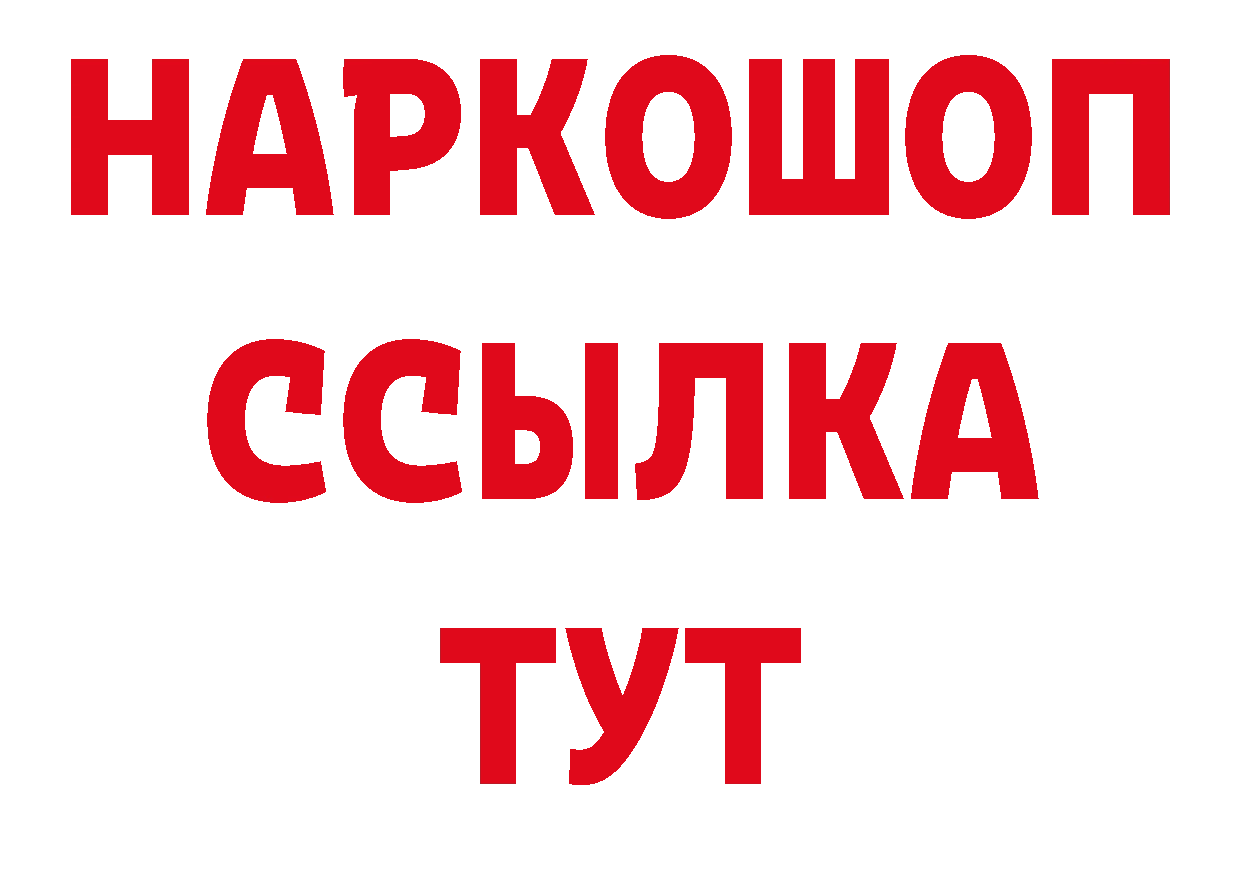 НАРКОШОП
ССЫЛКА
ТУТ